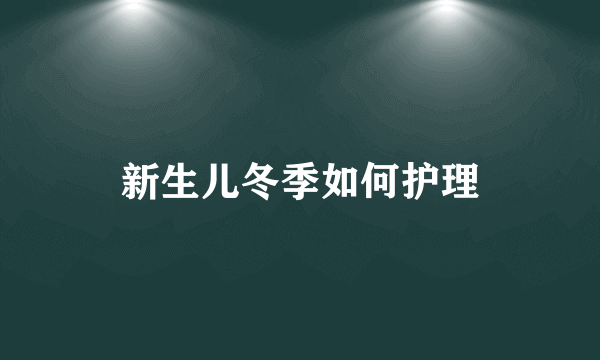 新生儿冬季如何护理